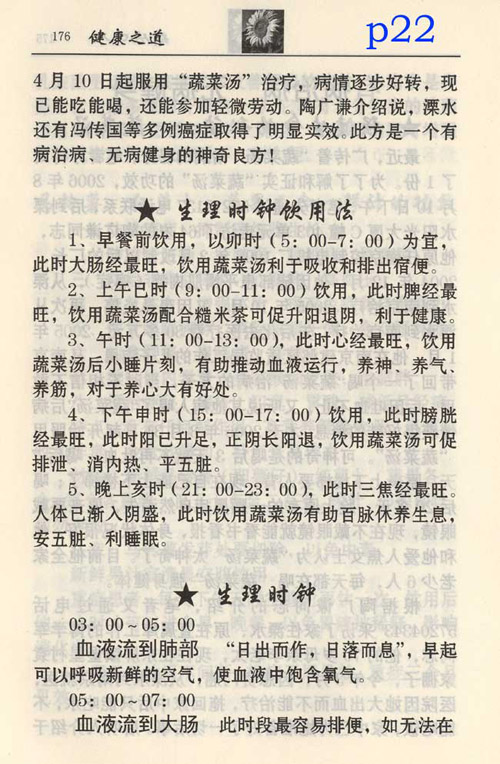 176 健康之道 p22

4月10日起服用“蔬菜汤”治疗，病情逐步好转，现已能吃能喝，还能参加轻微劳动。陶广谦介绍说，溧水还有冯传国等多例癌症取得了明显实效。此方是一个有病治病、无病健身的神奇良方！

★ 生理时钟饮用法

1、早餐前饮用，以卯时（5：00-7：00）为宜，此时大肠经最旺，饮用蔬菜汤利于吸收和排出宿便。

2、上午巳时（9：00-11：00）饮用，此时脾经最旺，饮用蔬菜汤配合糙米茶可促升阳退阴，利于健康。

3、午时（11：00-13：00），此时心经最旺，饮用蔬菜汤后小睡片刻，有助推动血液运行，养神、养气、养筋，对于养心大有好处。

4、下午申时（15：00-17：00）饮用，此时膀胱经最旺，此时阳已升足，正阴长阳退，饮用蔬菜汤可促排泄、消内热、平五脏。

5、晚上亥时（21：00-23：00），此时三焦经最旺。人体已渐入阴盛，此时饮用蔬菜汤有助百脉休养生息，安五脏、利睡眠。

★ 生理时钟

03：00～05：00

血液流到肺部 “日出而作，日落而息”，早起可以呼吸新鲜的空气，使血液中饱含氧气。

05：00～07：00

血液流到大肠 此时段最容易排便，如无法在